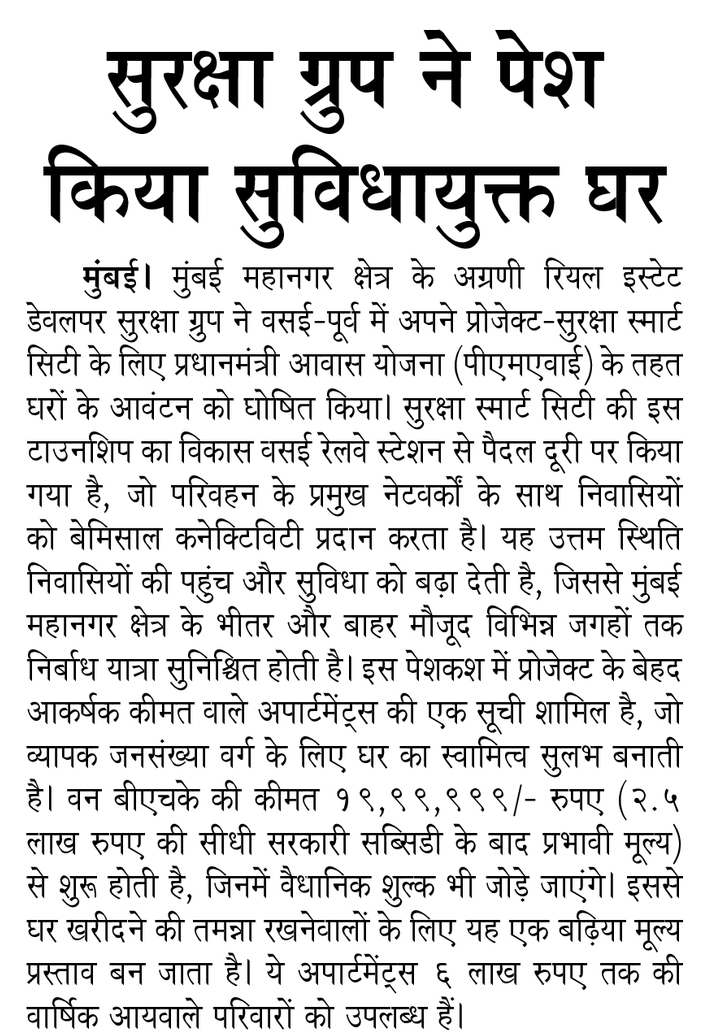 सुरक्षा ग्रुप ने पेश किया सुविधायुक्त घर

मुंबई। मुंबई महानगर क्षेत्र के अग्रणी रियल इस्टेट डेवलपर सुरक्षा ग्रुप ने वसई-पूर्व में अपने प्रोजेक्ट-सुरक्षा स्मार्ट सिटी के लिए प्रधानमंत्री आवास योजना (पीएमएवाई) के तहत घरों के आवंटन को घोषित किया। सुरक्षा स्मार्ट सिटी की इस टाउनशिप का विकास वसई रेलवे स्टेशन से पैदल दूरी पर किया गया है, जो परिवहन के प्रमुख नेटवर्कों के साथ निवासियों को बेमिसाल कनेक्टिविटी प्रदान करता है। यह उत्तम स्थिति निवासियों की पहुंच और सुविधा को बढ़ा देती है, जिससे मुंबई महानगर क्षेत्र के भीतर और बाहर मौजूद विभिन्न जगहों तक निर्बाध यात्रा सुनिश्चित होती है। इस पेशकश में प्रोजेक्ट के बेहद आकर्षक कीमत वाले अपार्टमेंट्स की एक सूची शामिल है, जो व्यापक जनसंख्या वर्ग के लिए घर का स्वामित्व सुलभ बनाती है। वन बीएचके की कीमत १९,९९,९९९/- रुपए (२.५ लाख रुपए की सीधी सरकारी सब्सिडी के बाद प्रभावी मूल्य) से शुरू होती है, जिनमें वैधानिक शुल्क भी जोड़े जाएंगे। इससे घर खरीदने की तमन्ना रखनेवालों के लिए यह एक बढ़िया मूल्य प्रस्ताव बन जाता है। ये अपार्टमेंट्स ६ लाख रुपए तक की वार्षिक आयवाले परिवारों को उपलब्ध हैं।